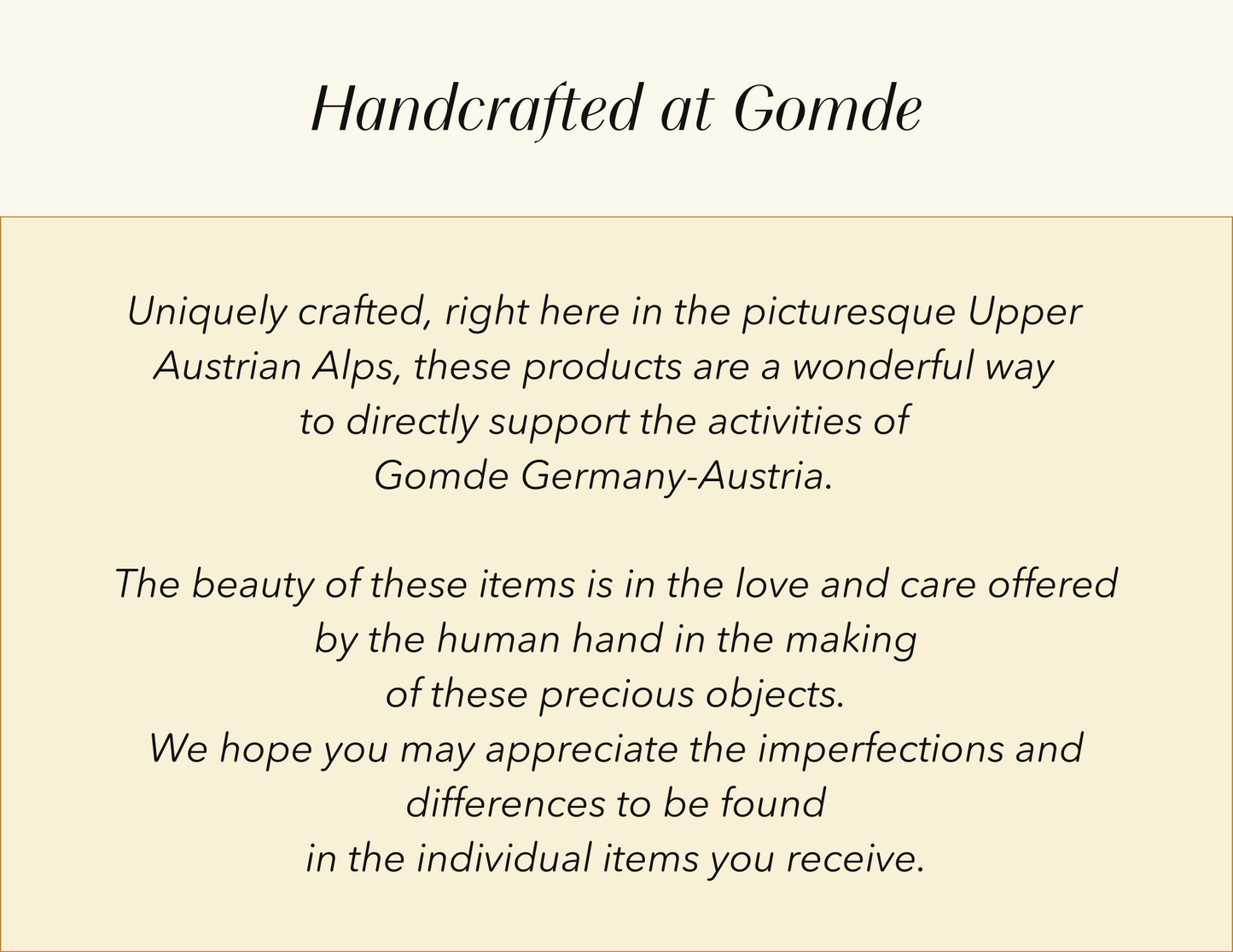 Handcrafted at Gomde

Uniquely crafted, right here in the picturesque Upper Austrian Alps, these products are a wonderful way to directly support the activities of Gomde Germany-Austria.

The beauty of these items is in the love and care offered by the human hand in the making of these precious objects. We hope you may appreciate the imperfections and differences to be found in the individual items you receive.